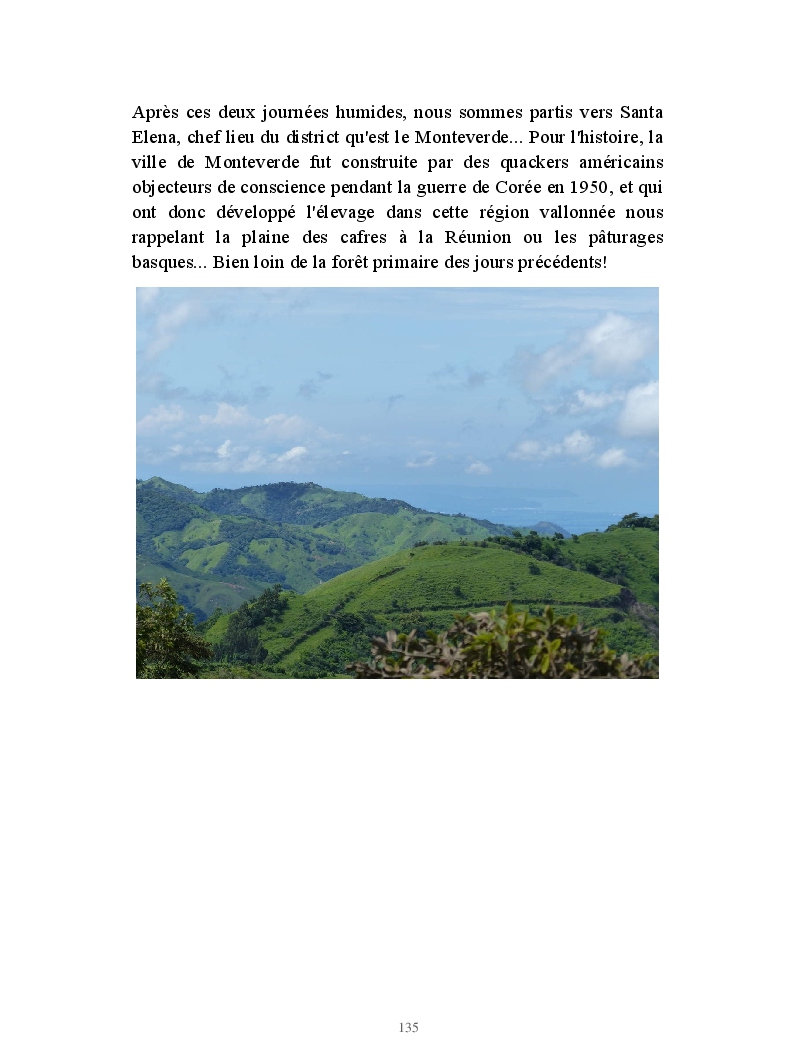 Après ces deux journées humides, nous sommes partis vers Santa Elena, chef lieu du district qu'est le Monteverde... Pour l'histoire, la ville de Monteverde fut construite par des quackers américains objecteurs de conscience pendant la guerre de Corée en 1950, et qui ont donc développé l'élevage dans cette région vallonnée nous rappelant la plaine des cafres à la Réunion ou les pâturages basques... Bien loin de la forêt primaire des jours précédents!

135